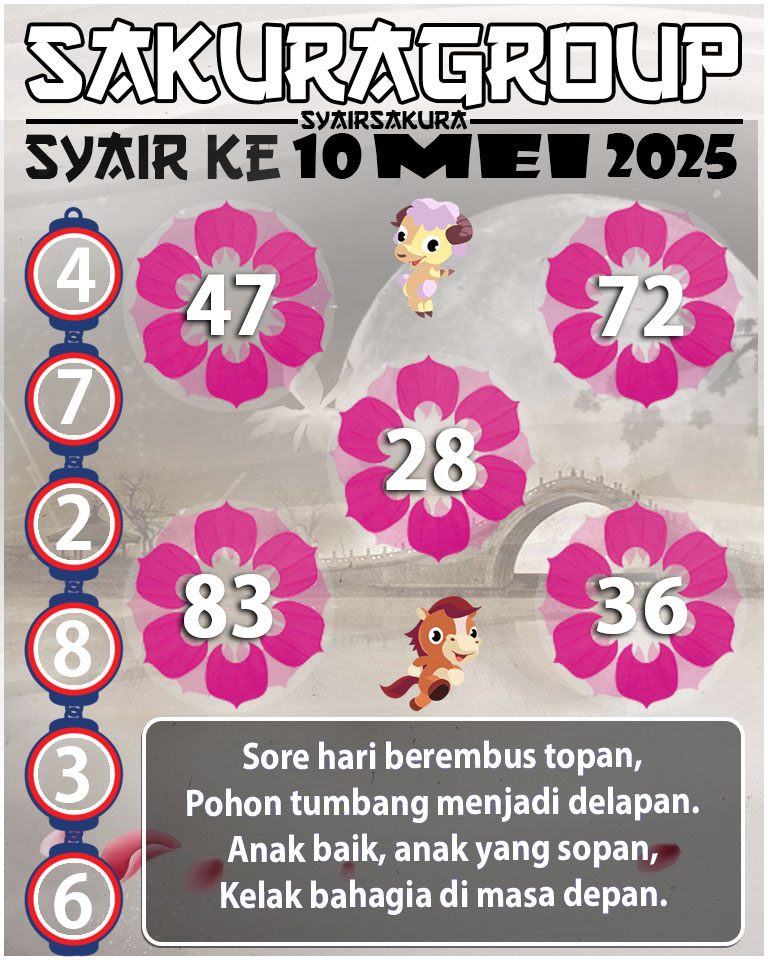 SAKURAGROUP
SYAIRSAKURA
SYAIR KE 10 MEI 2025

4
7
2
8
3
6

47
72
28
83
36

Sore hari berembus topan,
Pohon tumbang menjadi delapan.
Anak baik, anak yang sopan,
Kelak bahagia di masa depan.